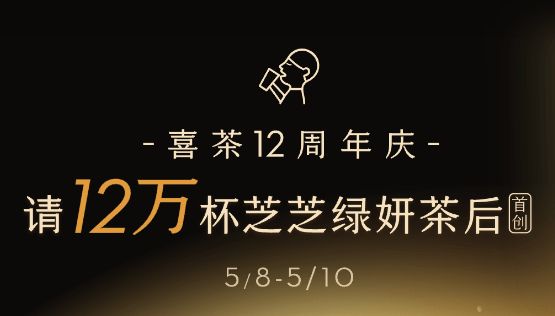 - 喜茶12周年庆 -

请12万杯芝芝绿妍茶后 首创

5/8-5/10